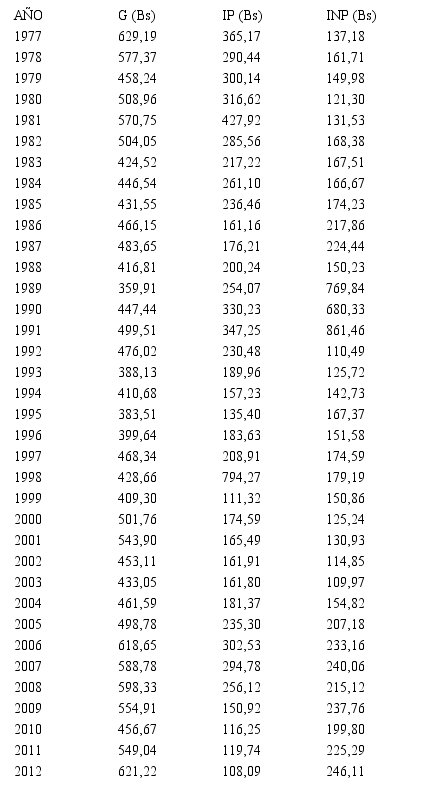 | AÑO | G (Bs) | IP (Bs) | INP (Bs) |
|---|---|---|---|
| 1977 | 629,19 | 365,17 | 137,18 |
| 1978 | 577,37 | 290,44 | 161,71 |
| 1979 | 458,24 | 300,14 | 149,98 |
| 1980 | 508,96 | 316,62 | 121,30 |
| 1981 | 570,75 | 427,92 | 131,53 |
| 1982 | 504,05 | 285,56 | 168,38 |
| 1983 | 424,52 | 217,22 | 167,51 |
| 1984 | 446,54 | 261,10 | 166,67 |
| 1985 | 431,55 | 236,46 | 174,23 |
| 1986 | 466,15 | 161,16 | 217,86 |
| 1987 | 483,65 | 176,21 | 224,44 |
| 1988 | 416,81 | 200,24 | 150,23 |
| 1989 | 359,91 | 254,07 | 769,84 |
| 1990 | 447,44 | 330,23 | 680,33 |
| 1991 | 499,51 | 347,25 | 861,46 |
| 1992 | 476,02 | 230,48 | 110,49 |
| 1993 | 388,13 | 189,96 | 125,72 |
| 1994 | 410,68 | 157,23 | 142,73 |
| 1995 | 383,51 | 135,40 | 167,37 |
| 1996 | 399,64 | 183,63 | 151,58 |
| 1997 | 468,34 | 208,91 | 174,59 |
| 1998 | 428,66 | 794,27 | 179,19 |
| 1999 | 409,30 | 111,32 | 150,86 |
| 2000 | 501,76 | 174,59 | 125,24 |
| 2001 | 543,90 | 165,49 | 130,93 |
| 2002 | 453,11 | 161,91 | 114,85 |
| 2003 | 433,05 | 161,80 | 109,97 |
| 2004 | 461,59 | 181,37 | 154,82 |
| 2005 | 498,78 | 235,30 | 207,18 |
| 2006 | 618,65 | 302,53 | 233,16 |
| 2007 | 588,78 | 294,78 | 240,06 |
| 2008 | 598,33 | 256,12 | 215,12 |
| 2009 | 554,91 | 150,92 | 237,76 |
| 2010 | 456,67 | 116,25 | 199,80 |
| 2011 | 549,04 | 119,74 | 225,29 |
| 2012 | 621,22 | 108,09 | 246,11 |